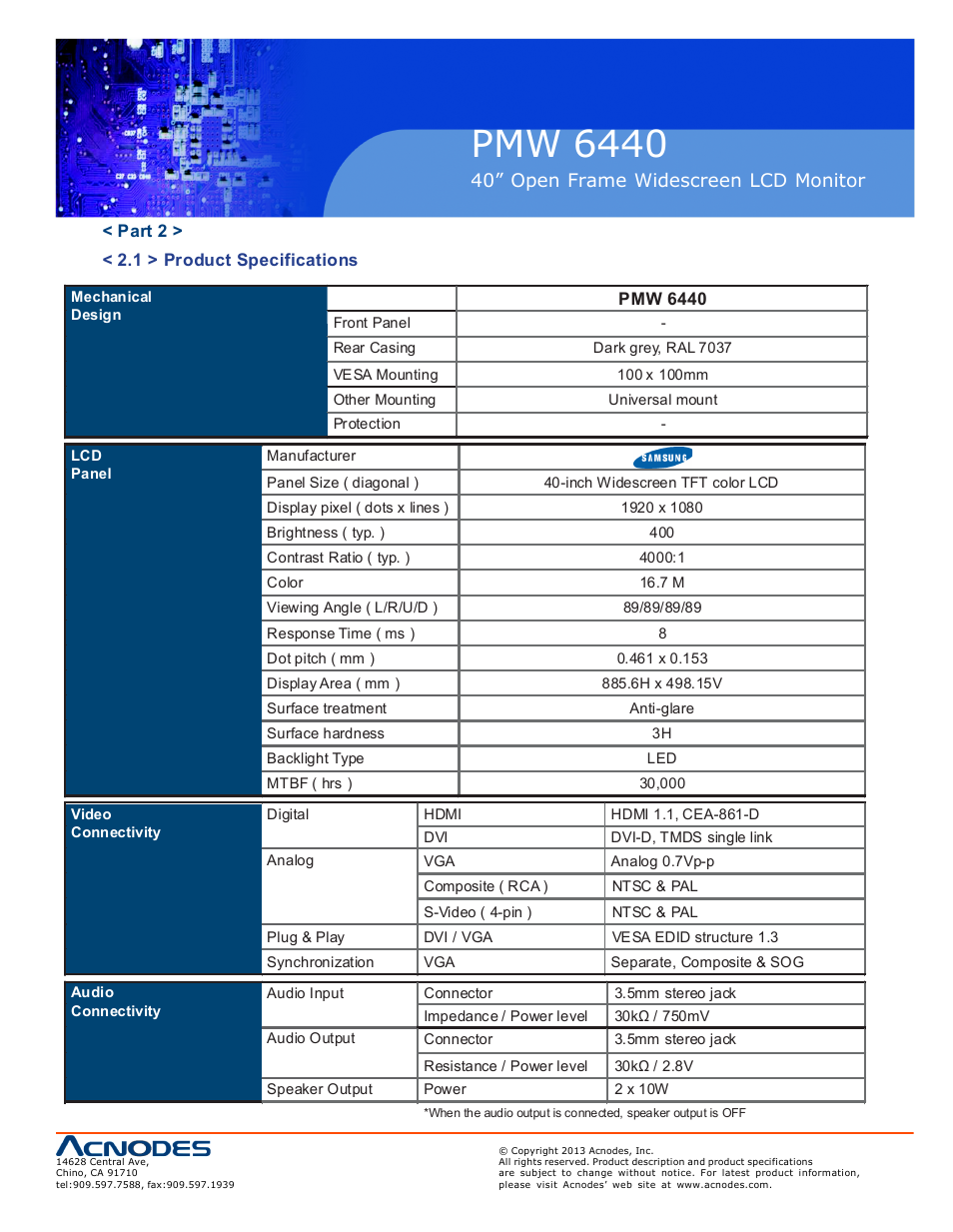 PMW 6440
40" Open Frame Widescreen LCD Monitor

< Part 2 >

< 2.1 > Product Specifications

| Mechanical Design | | PMW 6440 |
|---|---|---|
| | Front Panel | - |
| | Rear Casing | Dark grey, RAL 7037 |
| | VESA Mounting | 100 x 100mm |
| | Other Mounting | Universal mount |
| | Protection | - |

| LCD Panel | Manufacturer | SAMSUNG |
|---|---|---|
| | Panel Size ( diagonal ) | 40-inch Widescreen TFT color LCD |
| | Display pixel ( dots x lines ) | 1920 x 1080 |
| | Brightness ( typ. ) | 400 |
| | Contrast Ratio ( typ. ) | 4000:1 |
| | Color | 16.7 M |
| | Viewing Angle ( L/R/U/D ) | 89/89/89/89 |
| | Response Time ( ms ) | 8 |
| | Dot pitch ( mm ) | 0.461 x 0.153 |
| | Display Area ( mm ) | 885.6H x 498.15V |
| | Surface treatment | Anti-glare |
| | Surface hardness | 3H |
| | Backlight Type | LED |
| | MTBF ( hrs ) | 30,000 |

| Video Connectivity | Digital | HDMI | HDMI 1.1, CEA-861-D |
|---|---|---|---|
| | | DVI | DVI-D, TMDS single link |
| | Analog | VGA | Analog 0.7Vp-p |
| | | Composite ( RCA ) | NTSC & PAL |
| | | S-Video ( 4-pin ) | NTSC & PAL |
| | Plug & Play | DVI / VGA | VESA EDID structure 1.3 |
| | Synchronization | VGA | Separate, Composite & SOG |

| Audio Connectivity | Audio Input | Connector | 3.5mm stereo jack |
|---|---|---|---|
| | | Impedance / Power level | 30kΩ / 750mV |
| | Audio Output | Connector | 3.5mm stereo jack |
| | | Resistance / Power level | 30kΩ / 2.8V |
| | Speaker Output | Power | 2 x 10W |

*When the audio output is connected, speaker output is OFF

ACNODES
14628 Central Ave,
Chino, CA 91710
tel:909.597.7588, fax:909.597.1939

© Copyright 2013 Acnodes, Inc.
All rights reserved. Product description and product specifications are subject to change without notice. For latest product information, please visit Acnodes' web site at www.acnodes.com.